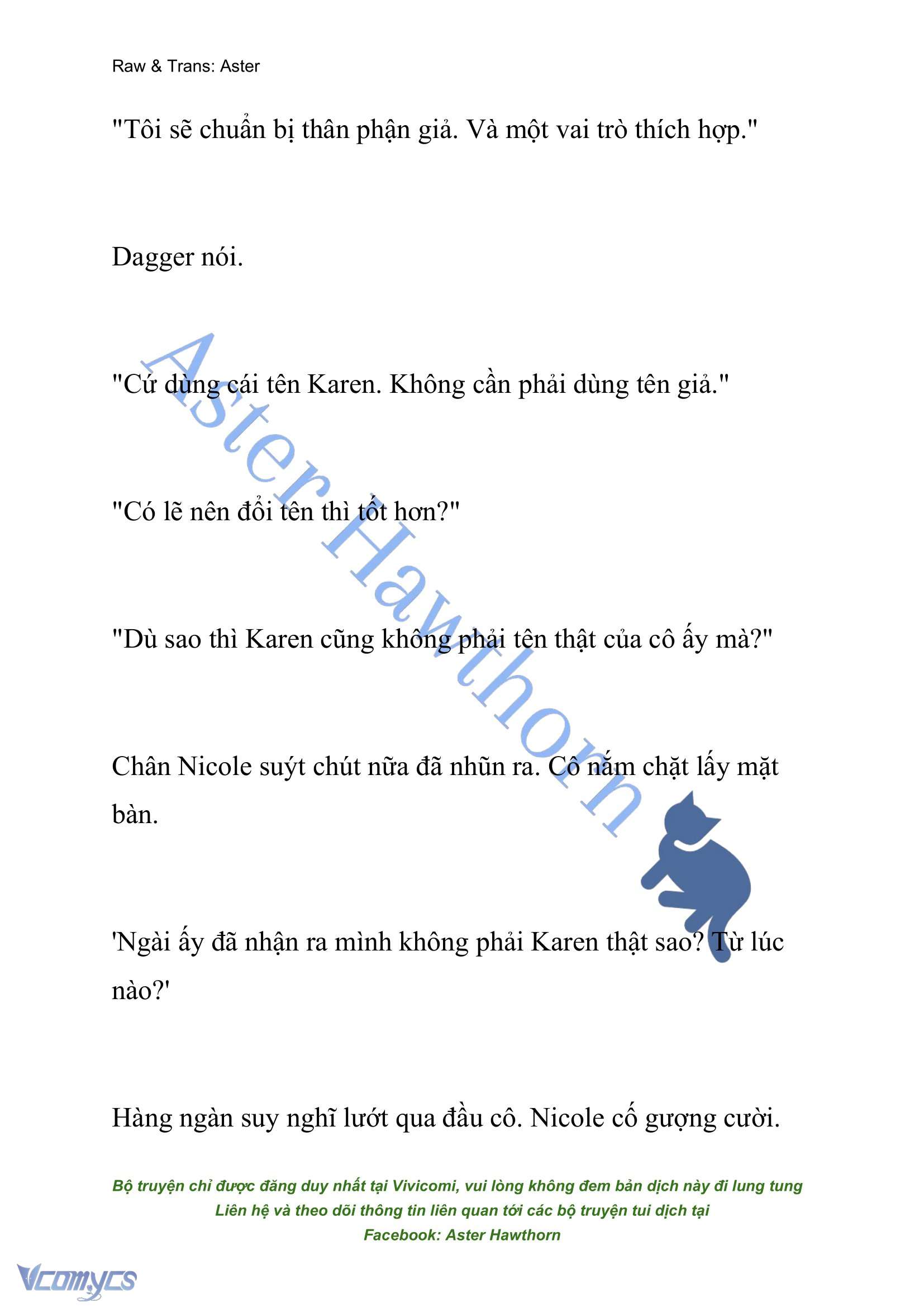 Raw & Trans: Aster

"Tôi sẽ chuẩn bị thân phận giả. Và một vai trò thích hợp."

Dagger nói.

"Cứ dùng cái tên Karen. Không cần phải dùng tên giả."

"Có lẽ nên đổi tên thì tốt hơn?"

"Dù sao thì Karen cũng không phải tên thật của cô ấy mà?"

Chân Nicole suýt chút nữa đã nhũn ra. Cô nắm chặt lấy mặt bàn.

'Ngài ấy đã nhận ra mình không phải Karen thật sao? Từ lúc nào?'

Hàng ngàn suy nghĩ lướt qua đầu cô. Nicole cố gượng cười.

Aster Hawthorn

Bộ truyện chỉ được đăng duy nhất tại Vivicomi, vui lòng không đem bản dịch này đi lung tung
Liên hệ và theo dõi thông tin liên quan tới các bộ truyện tui dịch tại
Facebook: Aster Hawthorn

Vcomycs